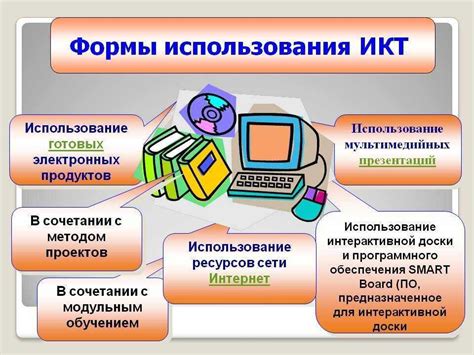 Формы использования ИКТ

Использование готовых электронных продуктов

Использование мультимедийных презентаций

В сочетании с методом проектов

Использование ресурсов сети Интернет

Использование интерактивной доски и программного обеспечения SMART Board (ПО, предназначенное для интерактивной доски

В сочетании с модульным обучением